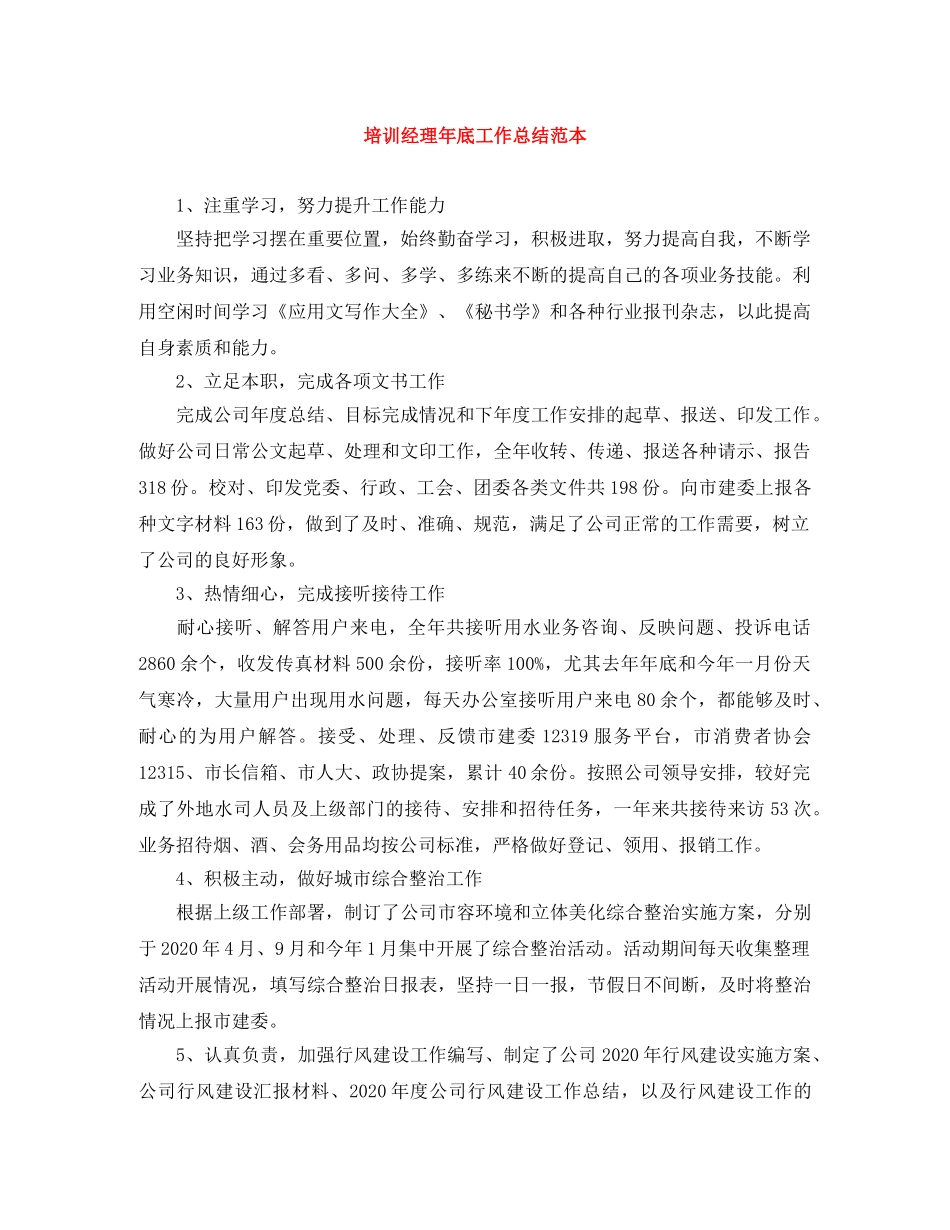 培训经理年底工作总结范本

1、注重学习，努力提升工作能力

坚持把学习摆在重要位置，始终勤奋学习，积极进取，努力提高自我，不断学习业务知识，通过多看、多问、多学、多练来不断的提高自己的各项业务技能。利用空闲时间学习《应用文写作大全》、《秘书学》和各种行业报刊杂志，以此提高自身素质和能力。

2、立足本职，完成各项文书工作

完成公司年度总结、目标完成情况和下年度工作安排的起草、报送、印发工作。做好公司日常公文起草、处理和文印工作，全年收转、传递、报送各种请示、报告318份。校对、印发党委、行政、工会、团委各类文件共198份。向市建委上报各种文字材料163份，做到了及时、准确、规范，满足了公司正常的工作需要，树立了公司的良好形象。

3、热情细心，完成接听接待工作

耐心接听、解答用户来电，全年共接听用水业务咨询、反映问题、投诉电话2860余个，收发传真材料500余份，接听率100%，尤其去年年底和今年一月份天气寒冷，大量用户出现用水问题，每天办公室接听用户来电80余个，都能够及时、耐心的为用户解答。接受、处理、反馈市建委12319服务平台，市消费者协会12315、市长信箱、市人大、政协提案，累计40余份。按照公司领导安排，较好完成了外地水司人员及上级部门的接待、安排和招待任务，一年来共接待来访53次。业务招待烟、酒、会务用品均按公司标准，严格做好登记、领用、报销工作。

4、积极主动，做好城市综合整治工作

根据上级工作部署，制订了公司市容环境和立体美化综合整治实施方案，分别于2020年4月、9月和今年1月集中开展了综合整治活动。活动期间每天收集整理活动开展情况，填写综合整治日报表，坚持一日一报，节假日不间断，及时将整治情况上报市建委。

5、认真负责，加强行风建设工作编写、制定了公司2020年行风建设实施方案、公司行风建设汇报材料、2020年度公司行风建设工作总结，以及行风建设工作的